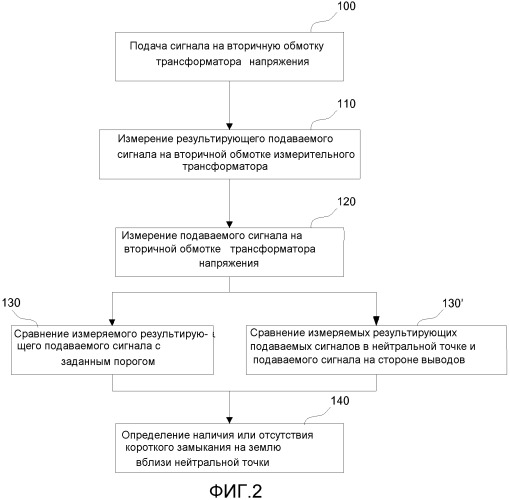 100

Подача сигнала на вторичную обмотку трансформатора напряжения

110

Измерение результирующего подаваемого сигнала на вторичной обмотке измерительного трансформатора

120

Измерение подаваемого сигнала на вторичной обмотке трансформатора напряжения

130

Сравнение измеряемого результирующего подаваемого сигнала с заданным порогом

130'

Сравнение измеряемых результирующих подаваемых сигналов в нейтральной точке и подаваемого сигнала на стороне выводов

140

Определение наличия или отсутствия короткого замыкания на землю вблизи нейтральной точки

ФИГ.2